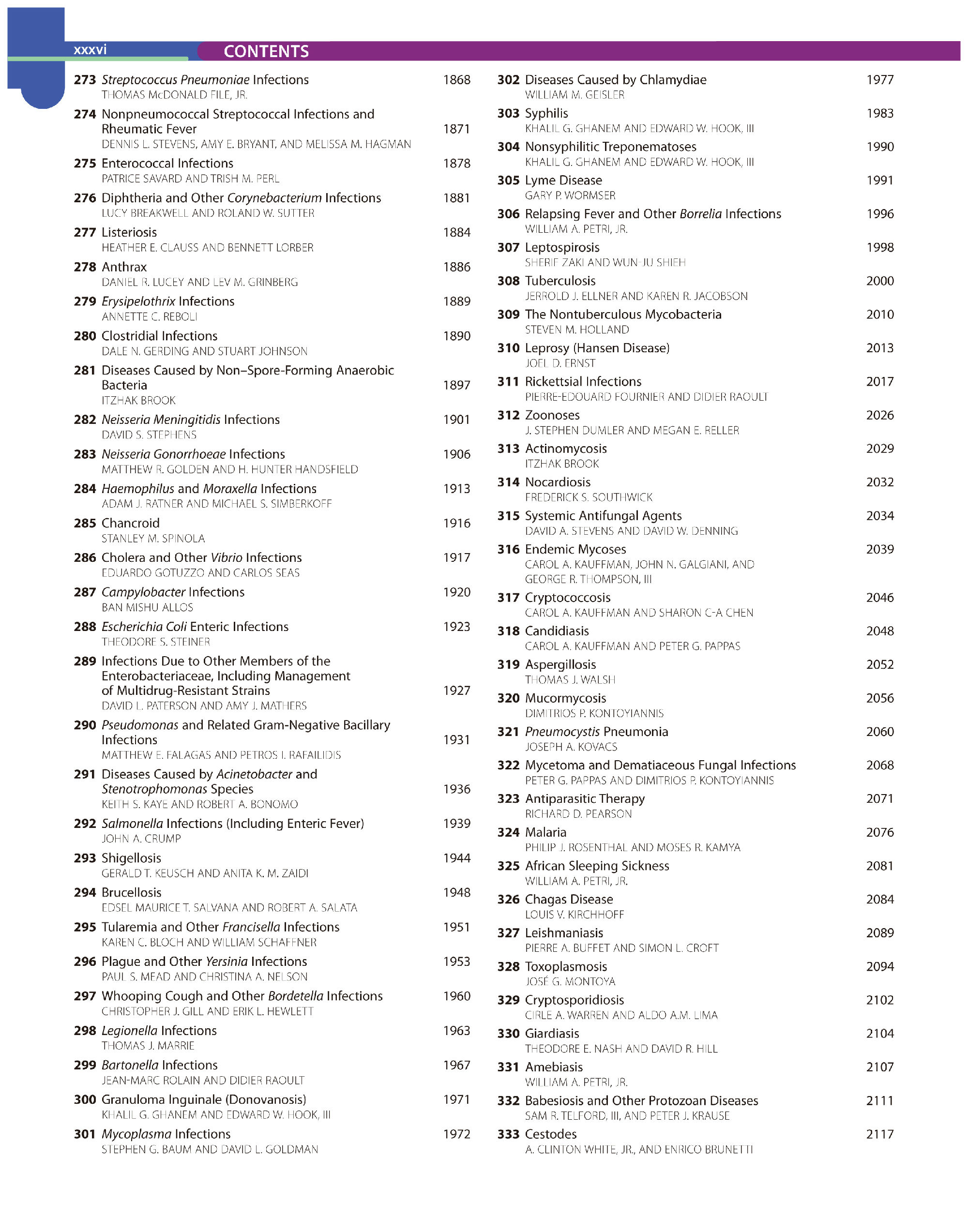 xxxvi CONTENTS

273 Streptococcus Pneumoniae Infections 1868
THOMAS McDONALD FILE, JR.

274 Nonpneumococcal Streptococcal Infections and Rheumatic Fever 1871
DENNIS L. STEVENS, AMY E. BRYANT, AND MELISSA M. HAGMAN

275 Enterococcal Infections 1878
PATRICE SAVARD AND TRISH M. PERL

276 Diphtheria and Other Corynebacterium Infections 1881
LUCY BREAKWELL AND ROLAND W. SUTTER

277 Listeriosis 1884
HEATHER E. CLAUSS AND BENNETT LORBER

278 Anthrax 1886
DANIEL R. LUCEY AND LEV M. GRINBERG

279 Erysipelothrix Infections 1889
ANNETTE C. REBOLI

280 Clostridial Infections 1890
DALE N. GERDING AND STUART JOHNSON

281 Diseases Caused by Non–Spore-Forming Anaerobic Bacteria 1897
ITZHAK BROOK

282 Neisseria Meningitidis Infections 1901
DAVID S. STEPHENS

283 Neisseria Gonorrhoeae Infections 1906
MATTHEW R. GOLDEN AND H. HUNTER HANDSFIELD

284 Haemophilus and Moraxella Infections 1913
ADAM J. RATNER AND MICHAEL S. SIMBERKOFF

285 Chancroid 1916
STANLEY M. SPINOLA

286 Cholera and Other Vibrio Infections 1917
EDUARDO GOTUZZO AND CARLOS SEAS

287 Campylobacter Infections 1920
BAN MISHU ALLOS

288 Escherichia Coli Enteric Infections 1923
THEODORE S. STEINER

289 Infections Due to Other Members of the Enterobacteriaceae, Including Management of Multidrug-Resistant Strains 1927
DAVID L. PATERSON AND AMY J. MATHERS

290 Pseudomonas and Related Gram-Negative Bacillary Infections 1931
MATTHEW E. FALAGAS AND PETROS I. RAFAILIDIS

291 Diseases Caused by Acinetobacter and Stenotrophomonas Species 1936
KEITH S. KAYE AND ROBERT A. BONOMO

292 Salmonella Infections (Including Enteric Fever) 1939
JOHN A. CRUMP

293 Shigellosis 1944
GERALD T. KEUSCH AND ANITA K. M. ZAIDI

294 Brucellosis 1948
EDSEL MAURICE T. SALVANA AND ROBERT A. SALATA

295 Tularemia and Other Francisella Infections 1951
KAREN C. BLOCH AND WILLIAM SCHAFFNER

296 Plague and Other Yersinia Infections 1953
PAUL S. MEAD AND CHRISTINA A. NELSON

297 Whooping Cough and Other Bordetella Infections 1960
CHRISTOPHER J. GILL AND ERIK L. HEWLETT

298 Legionella Infections 1963
THOMAS J. MARRIE

299 Bartonella Infections 1967
JEAN-MARC ROLAIN AND DIDIER RAOULT

300 Granuloma Inguinale (Donovanosis) 1971
KHALIL G. GHANEM AND EDWARD W. HOOK, III

301 Mycoplasma Infections 1972
STEPHEN G. BAUM AND DAVID L. GOLDMAN

302 Diseases Caused by Chlamydiae 1977
WILLIAM M. GEISLER

303 Syphilis 1983
KHALIL G. GHANEM AND EDWARD W. HOOK, III

304 Nonsyphilitic Treponematoses 1990
KHALIL G. GHANEM AND EDWARD W. HOOK, III

305 Lyme Disease 1991
GARY P. WORMSER

306 Relapsing Fever and Other Borrelia Infections 1996
WILLIAM A. PETRI, JR.

307 Leptospirosis 1998
SHERIF ZAKI AND WUN-JU SHIEH

308 Tuberculosis 2000
JERROLD J. ELLNER AND KAREN R. JACOBSON

309 The Nontuberculous Mycobacteria 2010
STEVEN M. HOLLAND

310 Leprosy (Hansen Disease) 2013
JOEL D. ERNST

311 Rickettsial Infections 2017
PIERRE-EDOUARD FOURNIER AND DIDIER RAOULT

312 Zoonoses 2026
J. STEPHEN DUMLER AND MEGAN E. RELLER

313 Actinomycosis 2029
ITZHAK BROOK

314 Nocardiosis 2032
FREDERICK S. SOUTHWICK

315 Systemic Antifungal Agents 2034
DAVID A. STEVENS AND DAVID W. DENNING

316 Endemic Mycoses 2039
CAROL A. KAUFFMAN, JOHN N. GALGIANI, AND GEORGE R. THOMPSON, III

317 Cryptococcosis 2046
CAROL A. KAUFFMAN AND SHARON C-A CHEN

318 Candidiasis 2048
CAROL A. KAUFFMAN AND PETER G. PAPPAS

319 Aspergillosis 2052
THOMAS J. WALSH

320 Mucormycosis 2056
DIMITRIOS P. KONTOYIANNIS

321 Pneumocystis Pneumonia 2060
JOSEPH A. KOVACS

322 Mycetoma and Dematiaceous Fungal Infections 2068
PETER G. PAPPAS AND DIMITRIOS P. KONTOYIANNIS

323 Antiparasitic Therapy 2071
RICHARD D. PEARSON

324 Malaria 2076
PHILIP J. ROSENTHAL AND MOSES R. KAMYA

325 African Sleeping Sickness 2081
WILLIAM A. PETRI, JR.

326 Chagas Disease 2084
LOUIS V. KIRCHHOFF

327 Leishmaniasis 2089
PIERRE A. BUFFET AND SIMON L. CROFT

328 Toxoplasmosis 2094
JOSÉ G. MONTOYA

329 Cryptosporidiosis 2102
CIRLE A. WARREN AND ALDO A.M. LIMA

330 Giardiasis 2104
THEODORE E. NASH AND DAVID R. HILL

331 Amebiasis 2107
WILLIAM A. PETRI, JR.

332 Babesiosis and Other Protozoan Diseases 2111
SAM R. TELFORD, III, AND PETER J. KRAUSE

333 Cestodes 2117
A. CLINTON WHITE, JR., AND ENRICO BRUNETTI